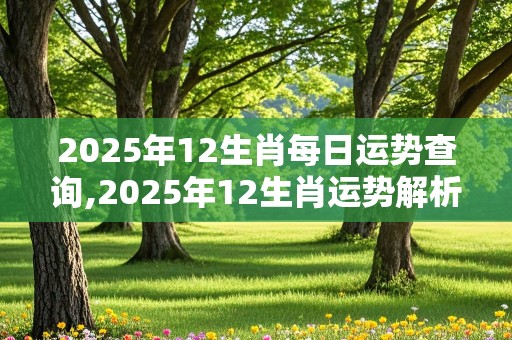 2025年12生肖每日运势查询,2025年12生肖运势解析